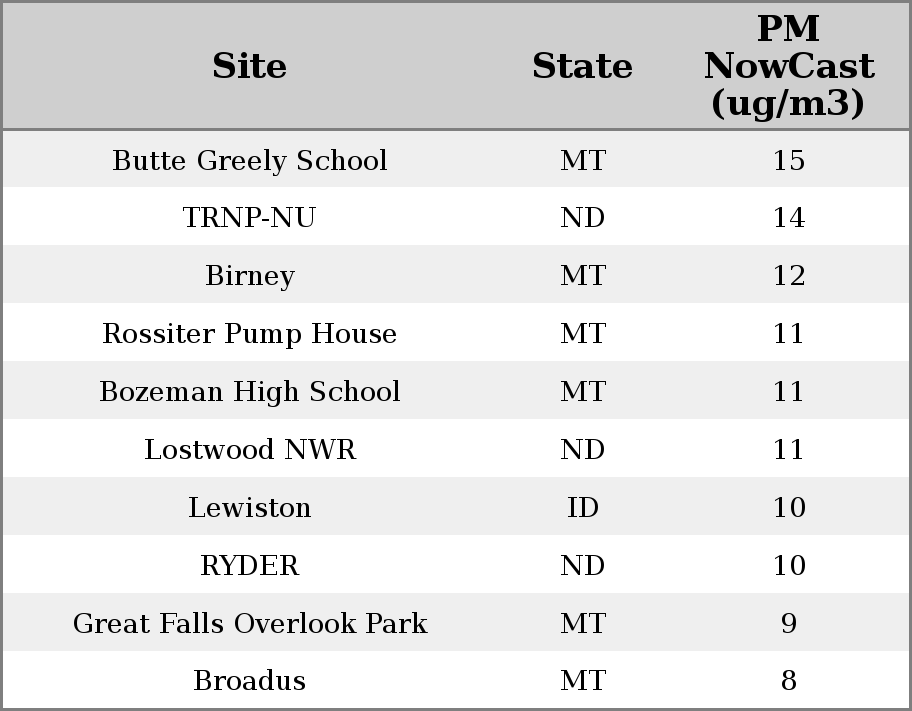 | Site | State | PM NowCast (ug/m3) |
|---|---|---|
| Butte Greely School | MT | 15 |
| TRNP-NU | ND | 14 |
| Birney | MT | 12 |
| Rossiter Pump House | MT | 11 |
| Bozeman High School | MT | 11 |
| Lostwood NWR | ND | 11 |
| Lewiston | ID | 10 |
| RYDER | ND | 10 |
| Great Falls Overlook Park | MT | 9 |
| Broadus | MT | 8 |